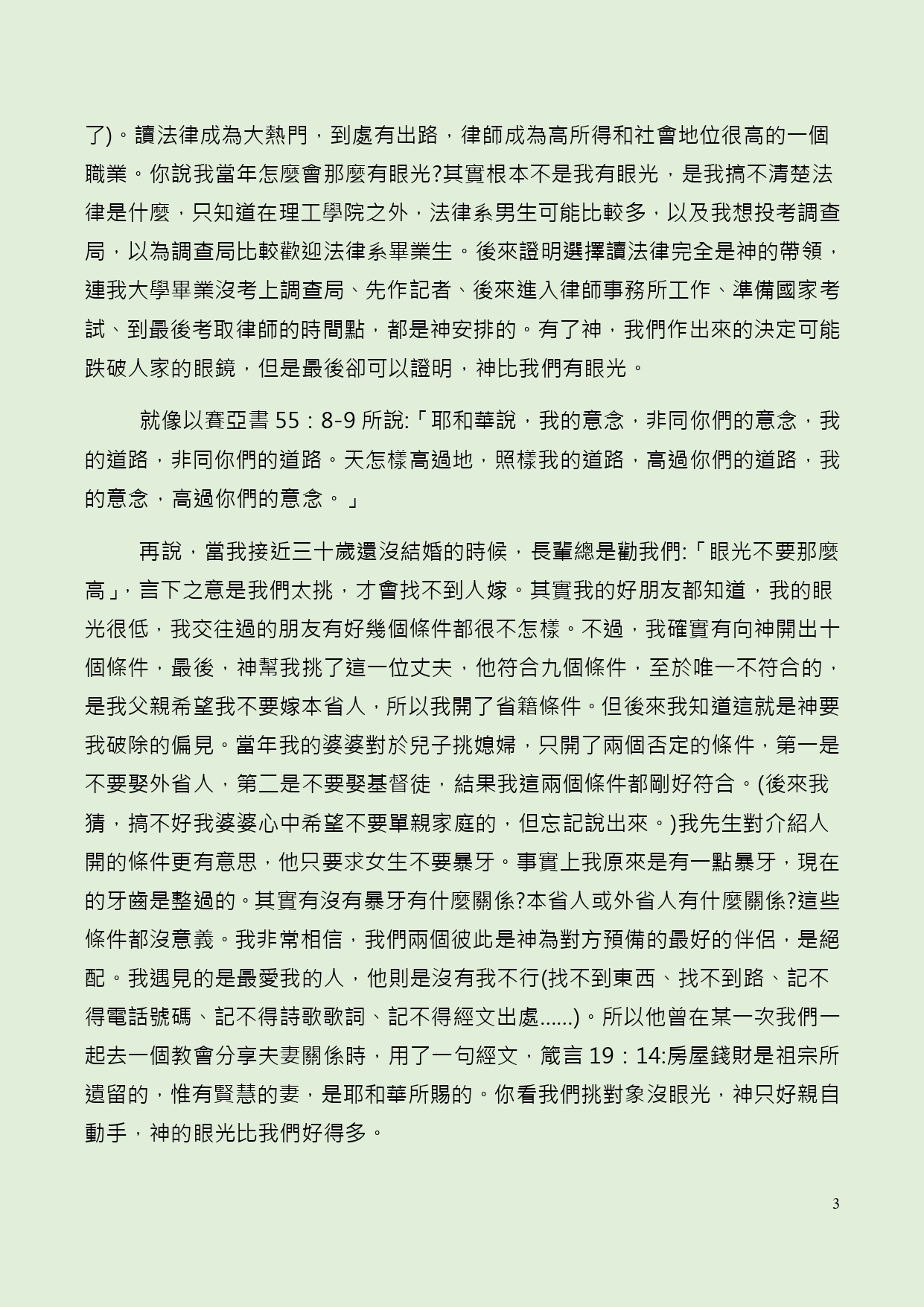 了)。讀法律成為大熱門，到處有出路，律師成為高所得和社會地位很高的一個職業。你說我當年怎麼會那麼有眼光?其實根本不是我有眼光，是我搞不清楚法律是什麼，只知道在理工學院之外，法律系男生可能比較多，以及我想投考調查局，以為調查局比較歡迎法律系畢業生。後來證明選擇讀法律完全是神的帶領，連我大學畢業沒考上調查局、先作記者、後來進入律師事務所工作、準備國家考試、到最後考取律師的時間點，都是神安排的。有了神，我們作出來的決定可能跌破人家的眼鏡，但是最後卻可以證明，神比我們有眼光。

就像以賽亞書 55：8-9 所說:「耶和華說，我的意念，非同你們的意念，我的道路，非同你們的道路。天怎樣高過地，照樣我的道路，高過你們的道路，我的意念，高過你們的意念。」

再說，當我接近三十歲還沒結婚的時候，長輩總是勸我們:「眼光不要那麼高」，言下之意是我們太挑，才會找不到人嫁。其實我的好朋友都知道，我的眼光很低，我交往過的朋友有好幾個條件都很不怎樣。不過，我確實有向神開出十個條件，最後，神幫我挑了這一位丈夫，他符合九個條件，至於唯一不符合的，是我父親希望我不要嫁本省人，所以我開了省籍條件。但後來我知道這就是神要我破除的偏見。當年我的婆婆對於兒子挑媳婦，只開了兩個否定的條件，第一是不要娶外省人，第二是不要娶基督徒，結果我這兩個條件都剛好符合。(後來我猜，搞不好我婆婆心中希望不要單親家庭的，但忘記說出來。)我先生對介紹人開的條件更有意思，他只要求女生不要暴牙。事實上我原來是有一點暴牙，現在的牙齒是整過的。其實有沒有暴牙有什麼關係?本省人或外省人有什麼關係?這些條件都沒意義。我非常相信，我們兩個彼此是神為對方預備的最好的伴侶，是絕配。我遇見的是最愛我的人，他則是沒有我不行(找不到東西、找不到路、記不得電話號碼、記不得詩歌歌詞、記不得經文出處......)。所以他曾在某一次我們一起去一個教會分享夫妻關係時，用了一句經文，箴言 19：14:房屋錢財是祖宗所遺留的，惟有賢慧的妻，是耶和華所賜的。你看我們挑對象沒眼光，神只好親自動手，神的眼光比我們好得多。

3